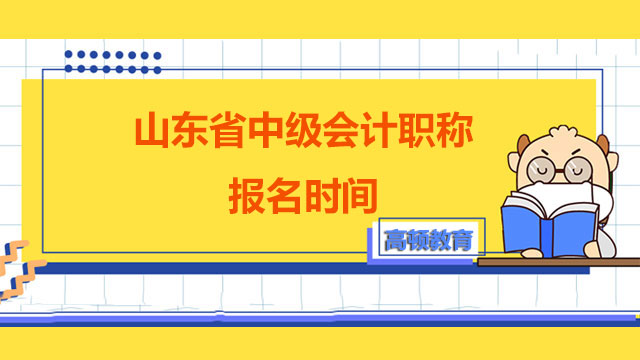 山东省中级会计职称
报名时间

高顿教育